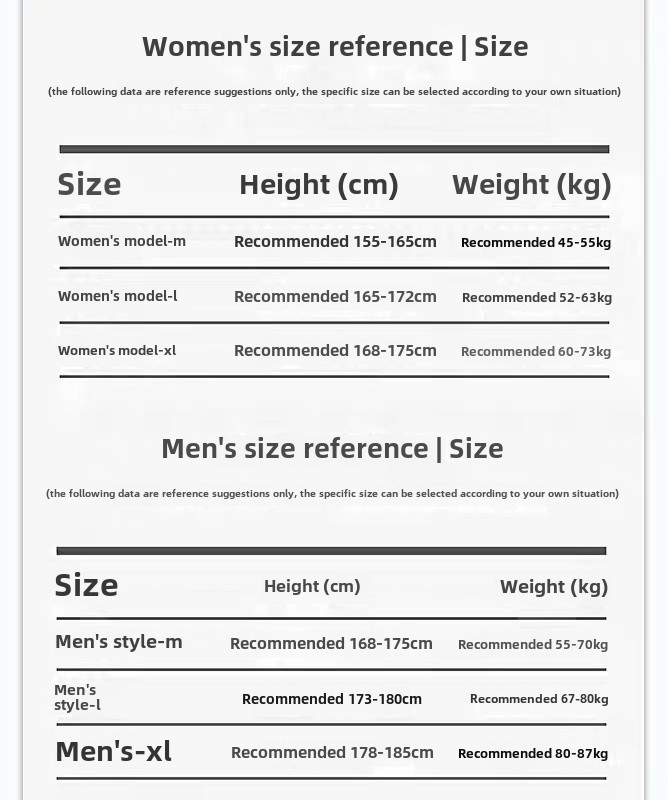 Women's size reference | Size

(the following data are reference suggestions only, the specific size can be selected according to your own situation)

| Size | Height (cm) | Weight (kg) |
|---|---|---|
| Women's model-m | Recommended 155-165cm | Recommended 45-55kg |
| Women's model-l | Recommended 165-172cm | Recommended 52-63kg |
| Women's model-xl | Recommended 168-175cm | Recommended 60-73kg |

Men's size reference | Size

(the following data are reference suggestions only, the specific size can be selected according to your own situation)

| Size | Height (cm) | Weight (kg) |
|---|---|---|
| Men's style-m | Recommended 168-175cm | Recommended 55-70kg |
| Men's style-l | Recommended 173-180cm | Recommended 67-80kg |
| Men's-xl | Recommended 178-185cm | Recommended 80-87kg |